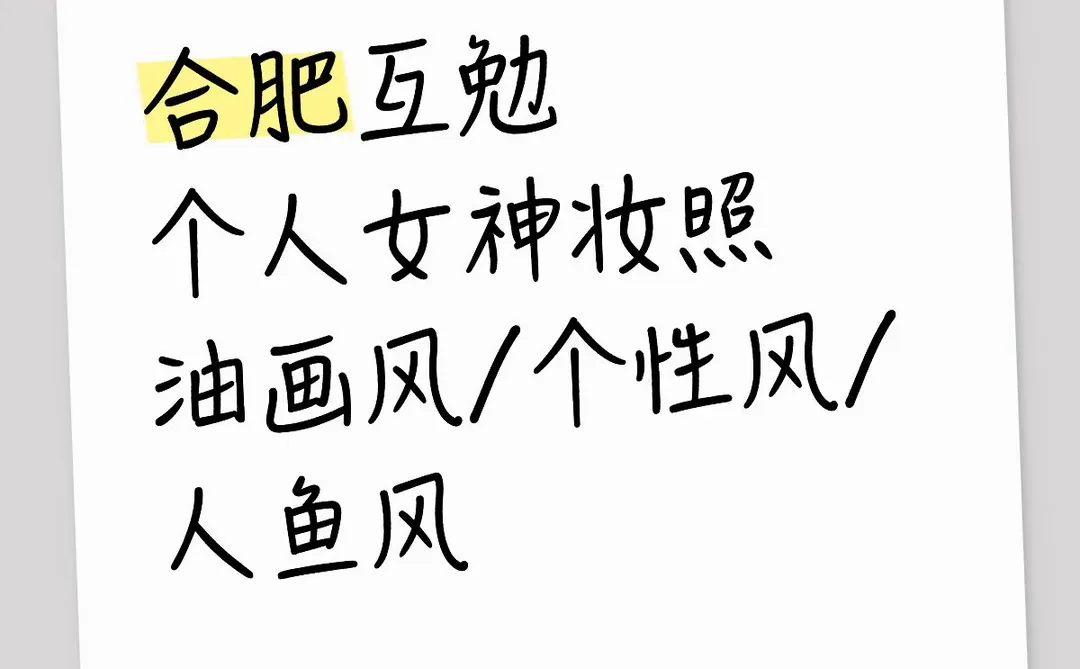 合肥互勉
个人女神妆照
油画风/个性风/
人鱼风